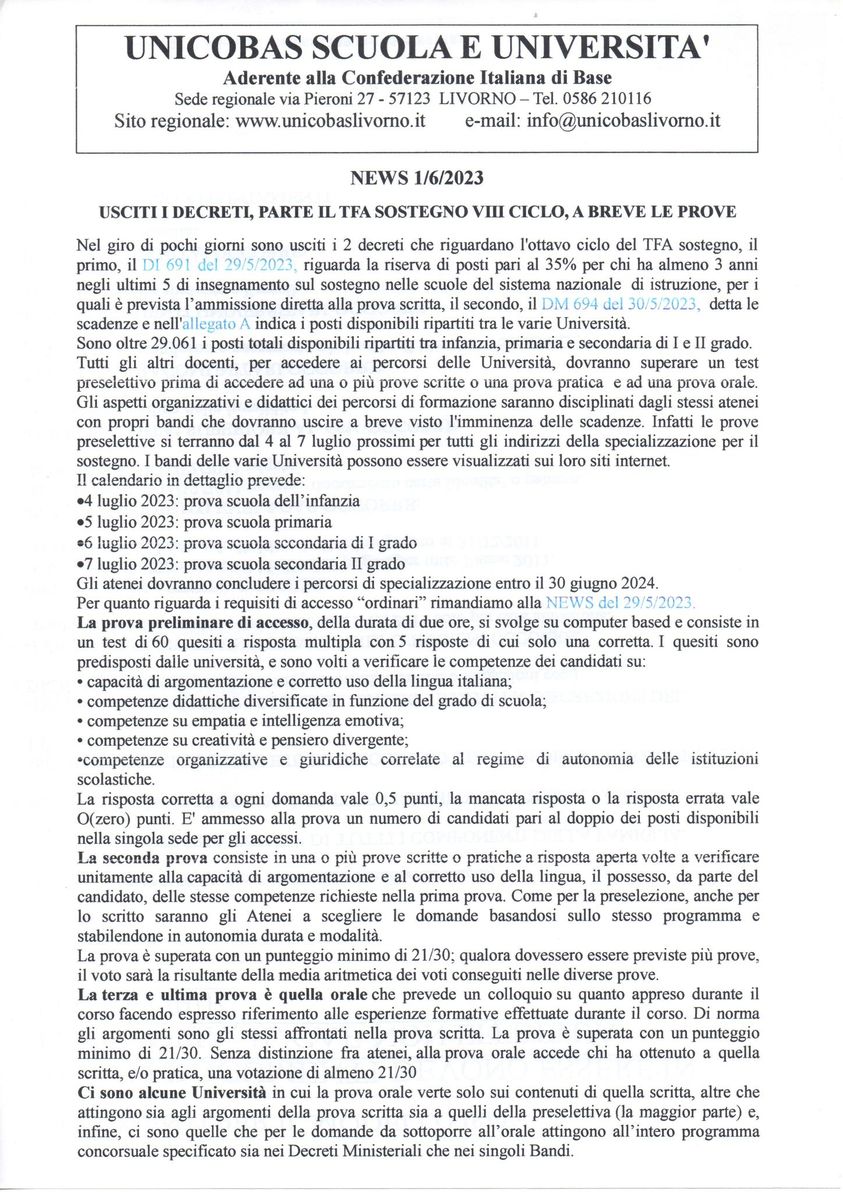 UNICOBAS SCUOLA E UNIVERSITA'
Aderente alla Confederazione Italiana di Base
Sede regionale via Pieroni 27 - 57123 LIVORNO – Tel. 0586 210116
Sito regionale: www.unicobaslivorno.it e-mail: info@unicobaslivorno.it

NEWS 1/6/2023

USCITI I DECRETI, PARTE IL TFA SOSTEGNO VIII CICLO, A BREVE LE PROVE

Nel giro di pochi giorni sono usciti i 2 decreti che riguardano l'ottavo ciclo del TFA sostegno, il primo, il DI 691 del 29/5/2023, riguarda la riserva di posti pari al 35% per chi ha almeno 3 anni negli ultimi 5 di insegnamento sul sostegno nelle scuole del sistema nazionale di istruzione, per i quali è prevista l'ammissione diretta alla prova scritta, il secondo, il DM 694 del 30/5/2023, detta le scadenze e nell'allegato A indica i posti disponibili ripartiti tra le varie Università.
Sono oltre 29.061 i posti totali disponibili ripartiti tra infanzia, primaria e secondaria di I e II grado.
Tutti gli altri docenti, per accedere ai percorsi delle Università, dovranno superare un test preselettivo prima di accedere ad una o più prove scritte o una prova pratica e ad una prova orale. Gli aspetti organizzativi e didattici dei percorsi di formazione saranno disciplinati dagli stessi atenei con propri bandi che dovranno uscire a breve visto l'imminenza delle scadenze. Infatti le prove preselettive si terranno dal 4 al 7 luglio prossimi per tutti gli indirizzi della specializzazione per il sostegno. I bandi delle varie Università possono essere visualizzati sui loro siti internet.
Il calendario in dettaglio prevede:
•4 luglio 2023: prova scuola dell'infanzia
•5 luglio 2023: prova scuola primaria
•6 luglio 2023: prova scuola secondaria di I grado
•7 luglio 2023: prova scuola secondaria II grado
Gli atenei dovranno concludere i percorsi di specializzazione entro il 30 giugno 2024.
Per quanto riguarda i requisiti di accesso "ordinari" rimandiamo alla NEWS del 29/5/2023.
La prova preliminare di accesso, della durata di due ore, si svolge su computer based e consiste in un test di 60 quesiti a risposta multipla con 5 risposte di cui solo una corretta. I quesiti sono predisposti dalle università, e sono volti a verificare le competenze dei candidati su:
• capacità di argomentazione e corretto uso della lingua italiana;
• competenze didattiche diversificate in funzione del grado di scuola;
• competenze su empatia e intelligenza emotiva;
• competenze su creatività e pensiero divergente;
•competenze organizzative e giuridiche correlate al regime di autonomia delle istituzioni scolastiche.
La risposta corretta a ogni domanda vale 0,5 punti, la mancata risposta o la risposta errata vale O(zero) punti. E' ammesso alla prova un numero di candidati pari al doppio dei posti disponibili nella singola sede per gli accessi.
La seconda prova consiste in una o più prove scritte o pratiche a risposta aperta volte a verificare unitamente alla capacità di argomentazione e al corretto uso della lingua, il possesso, da parte del candidato, delle stesse competenze richieste nella prima prova. Come per la preselezione, anche per lo scritto saranno gli Atenei a scegliere le domande basandosi sullo stesso programma e stabilendone in autonomia durata e modalità.
La prova è superata con un punteggio minimo di 21/30; qualora dovessero essere previste più prove, il voto sarà la risultante della media aritmetica dei voti conseguiti nelle diverse prove.
La terza e ultima prova è quella orale che prevede un colloquio su quanto appreso durante il corso facendo espresso riferimento alle esperienze formative effettuate durante il corso. Di norma gli argomenti sono gli stessi affrontati nella prova scritta. La prova è superata con un punteggio minimo di 21/30. Senza distinzione fra atenei, alla prova orale accede chi ha ottenuto a quella scritta, e/o pratica, una votazione di almeno 21/30
Ci sono alcune Università in cui la prova orale verte solo sui contenuti di quella scritta, altre che attingono sia agli argomenti della prova scritta sia a quelli della preselettiva (la maggior parte) e, infine, ci sono quelle che per le domande da sottoporre all'orale attingono all'intero programma concorsuale specificato sia nei Decreti Ministeriali che nei singoli Bandi.